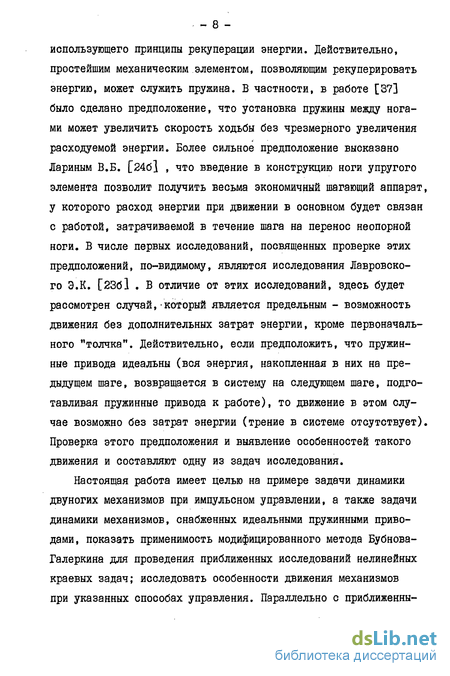 - 8 -

использующего принципы рекуперации энергии. Действительно, простейшим механическим элементом, позволяющим рекуперировать энергию, может служить пружина. В частности, в работе [37] было сделано предположение, что установка пружины между ногами может увеличить скорость ходьбы без чрезмерного увеличения расходуемой энергии. Более сильное предположение высказано Лариным В.Б. [24б] , что введение в конструкцию ноги упругого элемента позволит получить весьма экономичный шагающий аппарат, у которого расход энергии при движении в основном будет связан с работой, затрачиваемой в течение шага на перенос неопорной ноги. В числе первых исследований, посвященных проверке этих предположений, по-видимому, являются исследования Лавровского Э.К. [23б] . В отличие от этих исследований, здесь будет рассмотрен случай, который является предельным - возможность движения без дополнительных затрат энергии, кроме первоначального "толчка". Действительно, если предположить, что пружинные привода идеальны (вся энергия, накопленная в них на предыдущем шаге, возвращается в систему на следующем шаге, подготавливая пружинные привода к работе), то движение в этом случае возможно без затрат энергии (трение в системе отсутствует). Проверка этого предположения и выявление особенностей такого движения и составляют одну из задач исследования.

Настоящая работа имеет целью на примере задачи динамики двуногих механизмов при импульсном управлении, а также задачи динамики механизмов, снабженных идеальными пружинными приводами, показать применимость модифицированного метода Бубнова-Галеркина для проведения приближенных исследований нелинейных краевых задач; исследовать особенности движения механизмов при указанных способах управления. Параллельно с приближенны-

dsLib.net
библиотека диссертаций